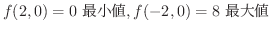 $f(2,0) = 0$ 最小値, $f(-2,0) = 8$ 最大値